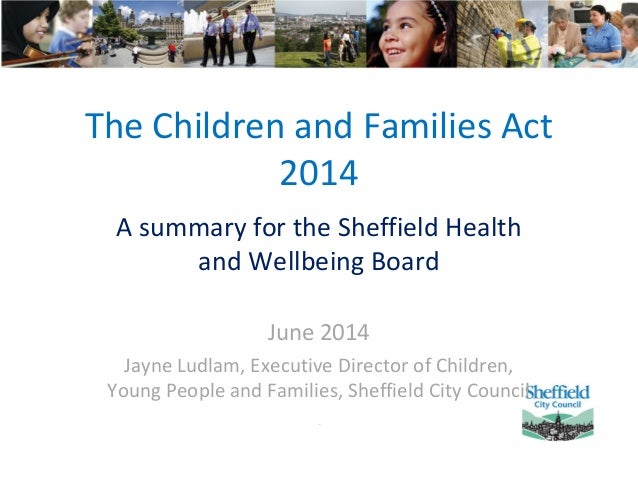 The Children and Families Act 2014

A summary for the Sheffield Health and Wellbeing Board

June 2014

Jayne Ludlam, Executive Director of Children, Young People and Families, Sheffield City Council

Sheffield City Council